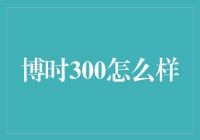 博时300怎么样